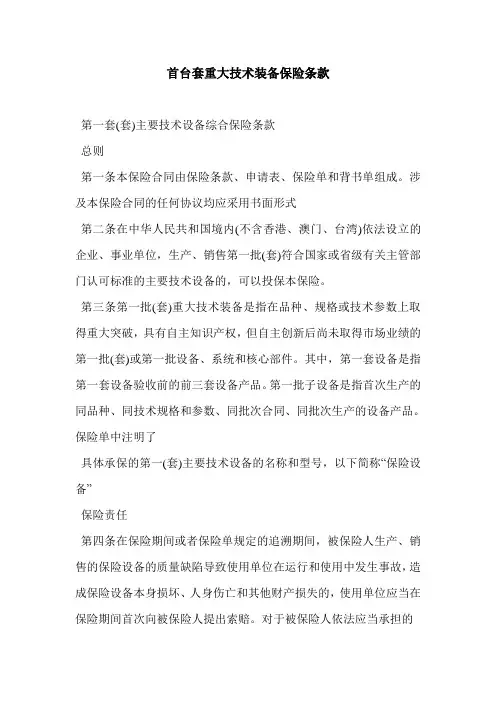 首台套重大技术装备保险条款

第一套(套)主要技术设备综合保险条款

总则

第一条本保险合同由保险条款、申请表、保险单和背书单组成。涉及本保险合同的任何协议均应采用书面形式

第二条在中华人民共和国境内(不含香港、澳门、台湾)依法设立的企业、事业单位，生产、销售第一批(套)符合国家或省级有关主管部门认可标准的主要技术设备的，可以投保本保险。

第三条第一批(套)重大技术装备是指在品种、规格或技术参数上取得重大突破，具有自主知识产权，但自主创新后尚未取得市场业绩的第一批(套)或第一批设备、系统和核心部件。其中，第一套设备是指第一套设备验收前的前三套设备产品。第一批子设备是指首次生产的同品种、同技术规格和参数、同批次合同、同批次生产的设备产品。保险单中注明了

具体承保的第一(套)主要技术设备的名称和型号，以下简称“保险设备”

保险责任

第四条在保险期间或者保险单规定的追溯期间，被保险人生产、销售的保险设备的质量缺陷导致使用单位在运行和使用中发生事故，造成保险设备本身损坏、人身伤亡和其他财产损失的，使用单位应当在保险期间首次向被保险人提出索赔。对于被保险人依法应当承担的